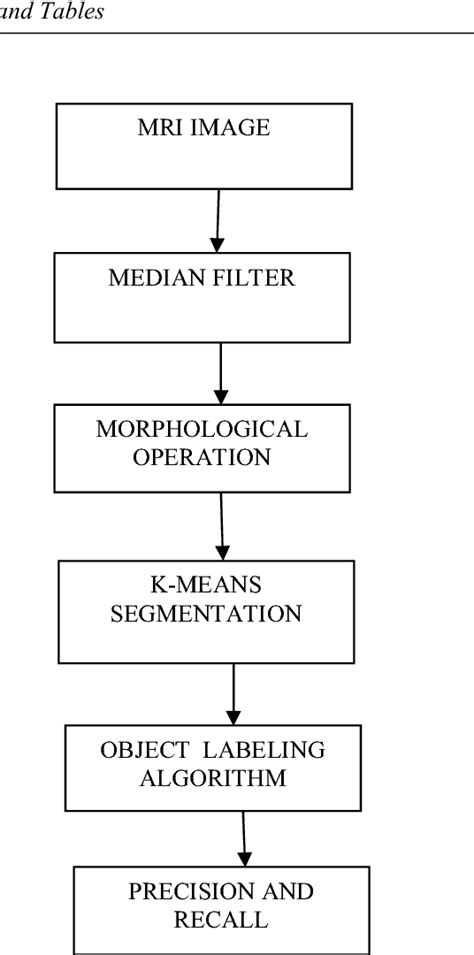 and Tables

MRI IMAGE

MEDIAN FILTER

MORPHOLOGICAL OPERATION

K-MEANS SEGMENTATION

OBJECT LABELING ALGORITHM

PRECISION AND RECALL